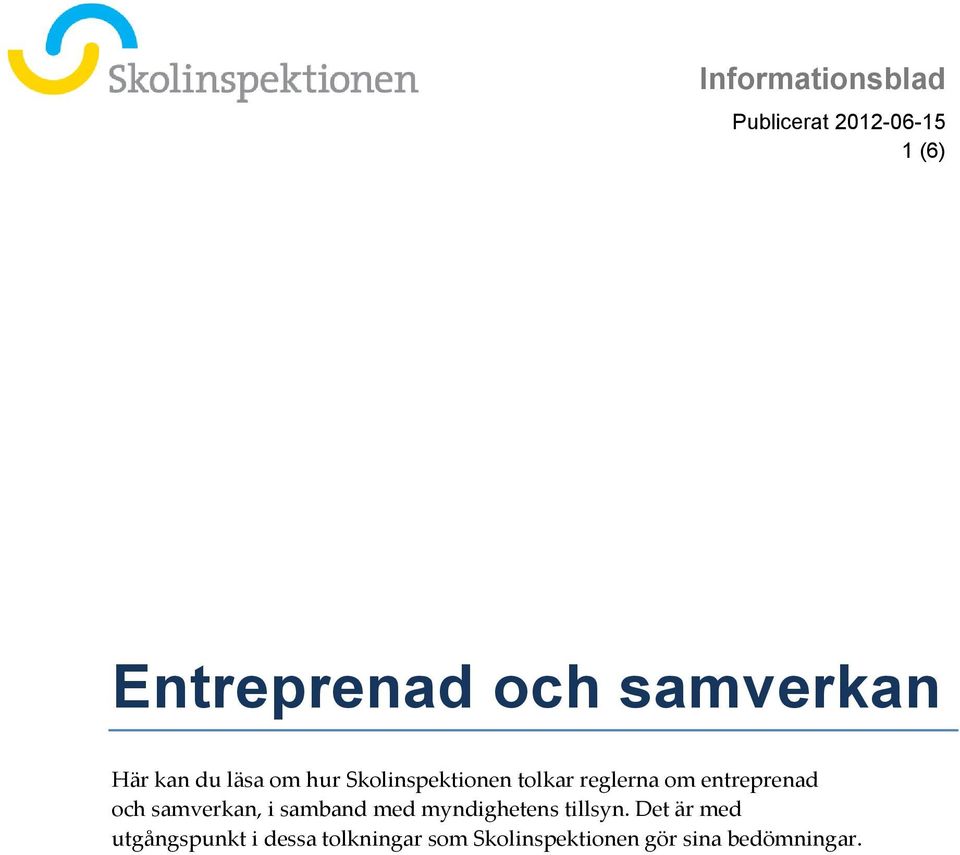 Skolinspektionen

Informationsblad

Publicerat 2012-06-15
1 (6)

Entreprenad och samverkan

Här kan du läsa om hur Skolinspektionen tolkar reglerna om entreprenad och samverkan, i samband med myndighetens tillsyn. Det är med utgångspunkt i dessa tolkningar som Skolinspektionen gör sina bedömningar.